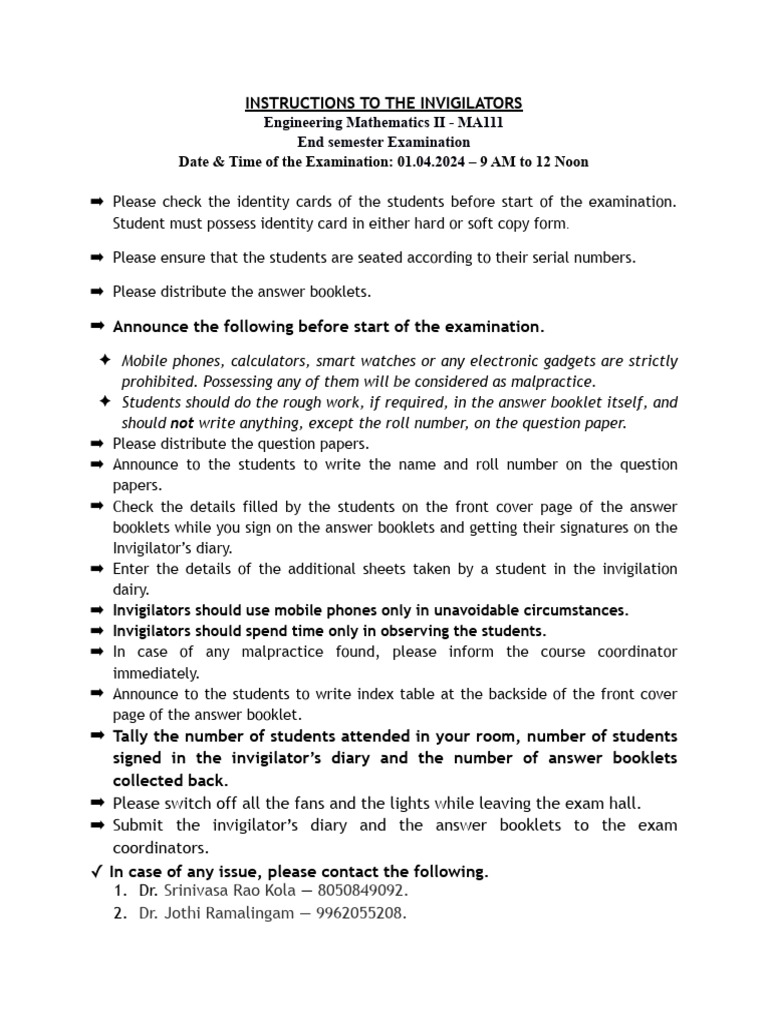 INSTRUCTIONS TO THE INVIGILATORS
Engineering Mathematics II - MA111
End semester Examination
Date & Time of the Examination: 01.04.2024 – 9 AM to 12 Noon

➡ Please check the identity cards of the students before start of the examination. Student must possess identity card in either hard or soft copy form.

➡ Please ensure that the students are seated according to their serial numbers.

➡ Please distribute the answer booklets.

➡ Announce the following before start of the examination.

✦ Mobile phones, calculators, smart watches or any electronic gadgets are strictly prohibited. Possessing any of them will be considered as malpractice.
✦ Students should do the rough work, if required, in the answer booklet itself, and should not write anything, except the roll number, on the question paper.
➡ Please distribute the question papers.
➡ Announce to the students to write the name and roll number on the question papers.
➡ Check the details filled by the students on the front cover page of the answer booklets while you sign on the answer booklets and getting their signatures on the Invigilator's diary.
➡ Enter the details of the additional sheets taken by a student in the invigilation dairy.
➡ Invigilators should use mobile phones only in unavoidable circumstances.
➡ Invigilators should spend time only in observing the students.
➡ In case of any malpractice found, please inform the course coordinator immediately.
➡ Announce to the students to write index table at the backside of the front cover page of the answer booklet.
➡ Tally the number of students attended in your room, number of students signed in the invigilator's diary and the number of answer booklets collected back.
➡ Please switch off all the fans and the lights while leaving the exam hall.
➡ Submit the invigilator's diary and the answer booklets to the exam coordinators.
✓ In case of any issue, please contact the following.
1. Dr. Srinivasa Rao Kola — 8050849092.
2. Dr. Jothi Ramalingam — 9962055208.